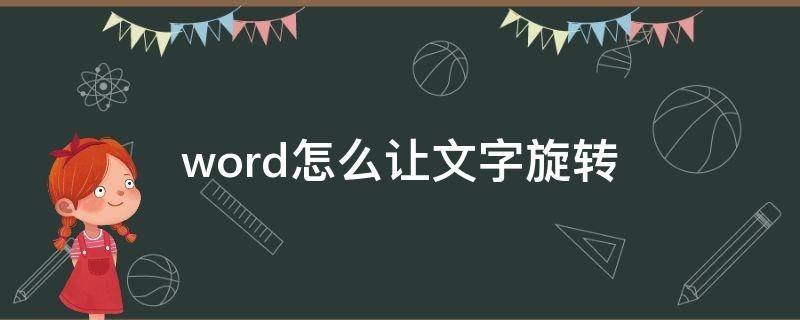 word怎么让文字旋转